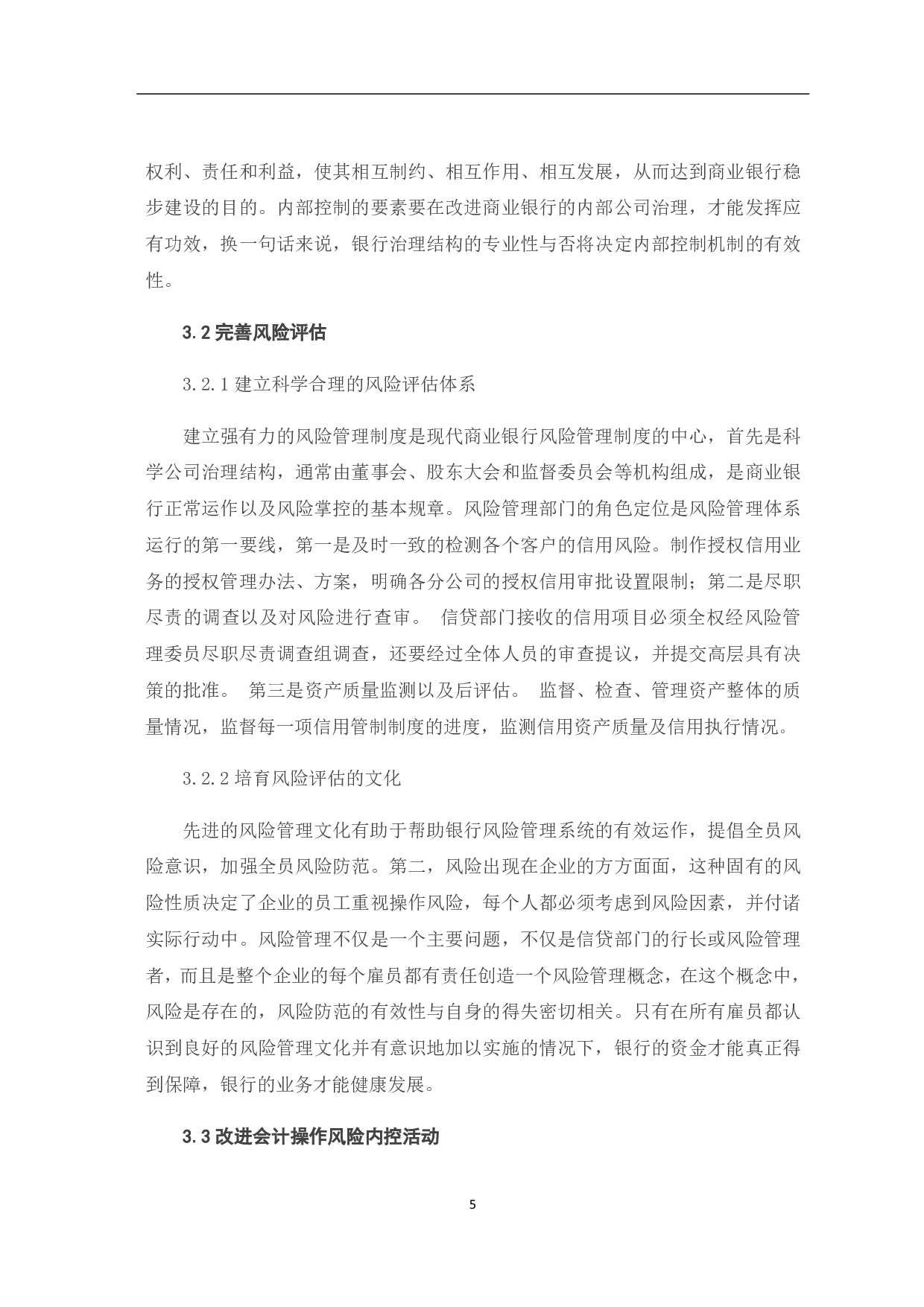 权利、责任和利益，使其相互制约、相互作用、相互发展，从而达到商业银行稳步建设的目的。内部控制的要素要在改进商业银行的内部公司治理，才能发挥应有功效，换一句话来说，银行治理结构的专业性与否将决定内部控制机制的有效性。

3.2 完善风险评估

3.2.1 建立科学合理的风险评估体系

建立强有力的风险管理制度是现代商业银行风险管理制度的中心，首先是科学公司治理结构，通常由董事会、股东大会和监督委员会等机构组成，是商业银行正常运作以及风险掌控的基本规章。风险管理部门的角色定位是风险管理体系运行的第一要线，第一是及时一致的检测各个客户的信用风险。制作授权信用业务的授权管理办法、方案，明确各分公司的授权信用审批设置限制；第二是尽职尽责的调查以及对风险进行查审。 信贷部门接收的信用项目必须全权经风险管理委员尽职尽责调查组调查，还要经过全体人员的审查提议，并提交高层具有决策的批准。 第三是资产质量监测以及后评估。 监督、检查、管理资产整体的质量情况，监督每一项信用管制制度的进度，监测信用资产质量及信用执行情况。

3.2.2 培育风险评估的文化

先进的风险管理文化有助于帮助银行风险管理系统的有效运作，提倡全员风险意识，加强全员风险防范。第二，风险出现在企业的方方面面，这种固有的风险性质决定了企业的员工重视操作风险，每个人都必须考虑到风险因素，并付诸实际行动中。风险管理不仅是一个主要问题，不仅是信贷部门的行长或风险管理者，而且是整个企业的每个雇员都有责任创造一个风险管理概念，在这个概念中，风险是存在的，风险防范的有效性与自身的得失密切相关。只有在所有雇员都认识到良好的风险管理文化并有意识地加以实施的情况下，银行的资金才能真正得到保障，银行的业务才能健康发展。

3.3 改进会计操作风险内控活动

5